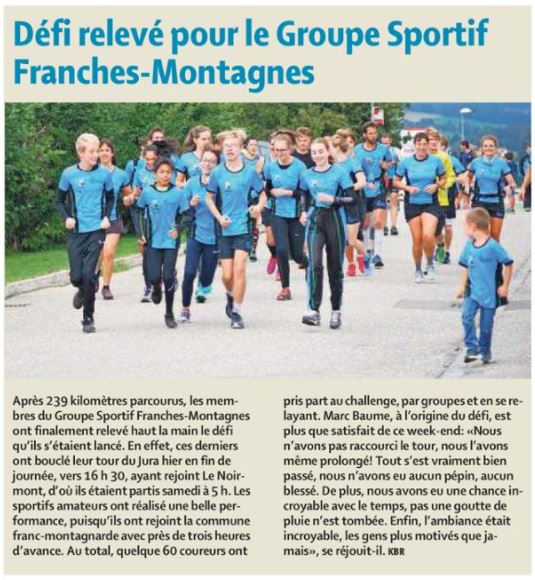 Défi relevé pour le Groupe Sportif Franches-Montagnes

Après 239 kilomètres parcourus, les membres du Groupe Sportif Franches-Montagnes ont finalement relevé haut la main le défi qu'ils s'étaient lancé. En effet, ces derniers ont bouclé leur tour du Jura hier en fin de journée, vers 16 h 30, ayant rejoint Le Noirmont, d'où ils étaient partis samedi à 5 h. Les sportifs amateurs ont réalisé une belle performance, puisqu'ils ont rejoint la commune franc-montagnarde avec près de trois heures d'avance. Au total, quelque 60 coureurs ont pris part au challenge, par groupes et en se relayant. Marc Baume, à l'origine du défi, est plus que satisfait de ce week-end: «Nous n'avons pas raccourci le tour, nous l'avons même prolongé! Tout s'est vraiment bien passé, nous n'avons eu aucun pépin, aucun blessé. De plus, nous avons eu une chance incroyable avec le temps, pas une goutte de pluie n'est tombée. Enfin, l'ambiance était incroyable, les gens plus motivés que jamais», se réjouit-il. KBR